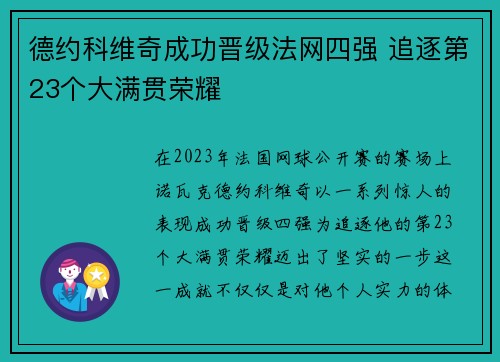 德约科维奇成功晋级法网四强 追逐第23个大满贯荣耀

在2023年法国网球公开赛的赛场上诺瓦克德约科维奇以一系列惊人的表现成功晋级四强为追逐他的第23个大满贯荣耀迈出了坚实的一步这一成就不仅仅是对他个人实力的体